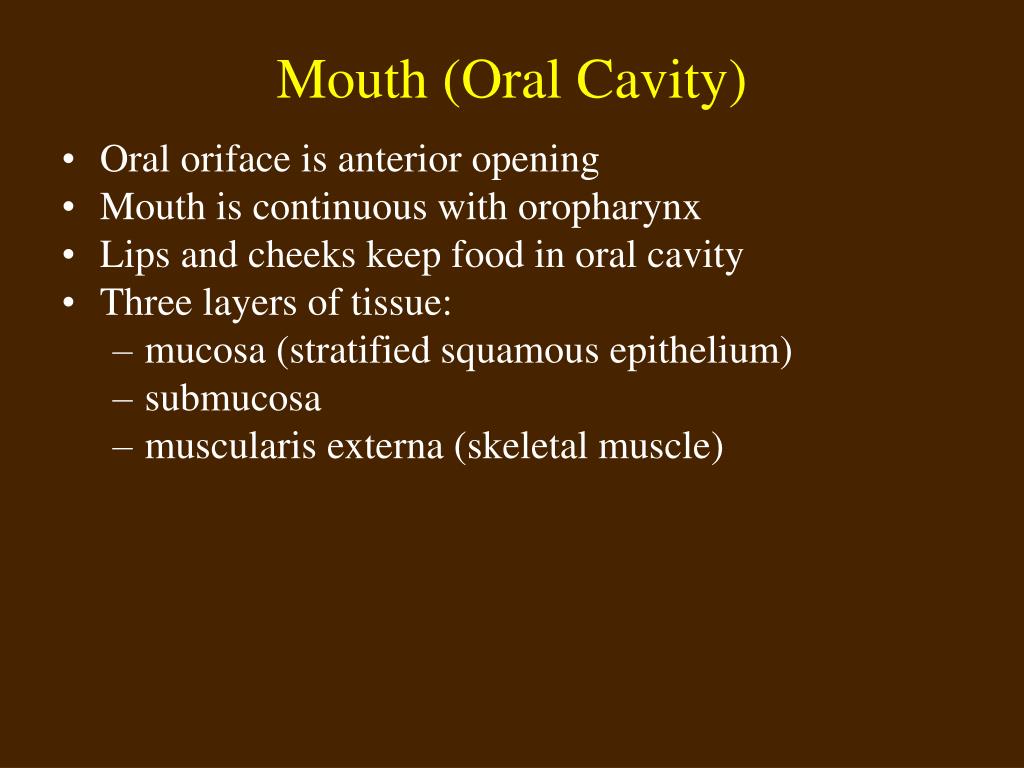 Mouth (Oral Cavity)

• Oral oriface is anterior opening
• Mouth is continuous with oropharynx
• Lips and cheeks keep food in oral cavity
• Three layers of tissue:
– mucosa (stratified squamous epithelium)
– submucosa
– muscularis externa (skeletal muscle)